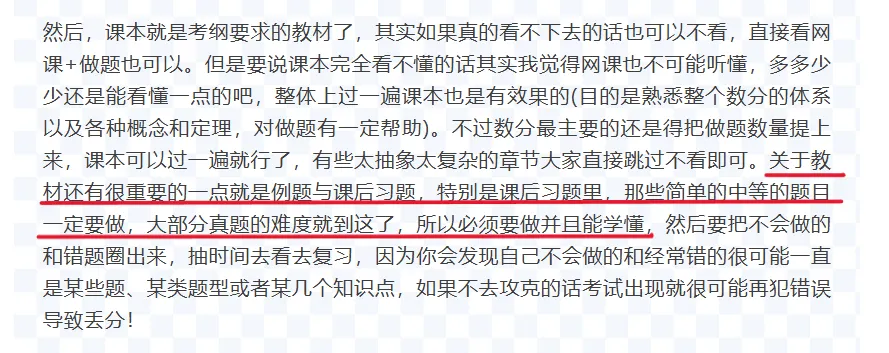 然后，课本就是考纲要求的教材了，其实如果真的看不下去的话也可以不看，直接看网课+做题也可以。但是要说课本完全看不懂的话其实我觉得网课也不可能听懂，多多少少还是能看懂一点的吧，整体上过一遍课本也是有效果的(目的是熟悉整个数分的体系以及各种概念和定理，对做题有一定帮助)。不过数分最主要的还是得把做题数量提上来，课本可以过一遍就行了，有些太抽象太复杂的章节大家直接跳过不看即可。关于教材还有很重要的一点就是例题与课后习题，特别是课后习题里，那些简单的中等的题目一定要做，大部分真题的难度就到这了，所以必须要做并且能学懂，然后要把不会做的和错题圈出来，抽时间去看去复习，因为你会发现自己不会做的和经常错的很可能一直是某些题、某类题型或者某几个知识点，如果不去攻克的话考试出现就很可能再犯错误导致丢分！